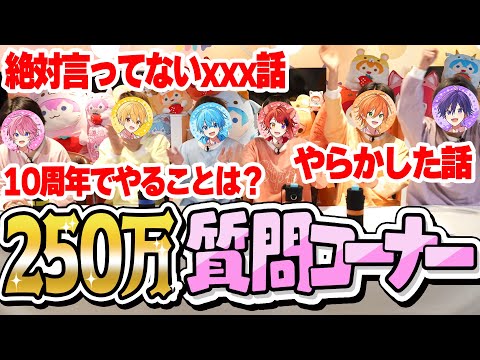 絶対言ってないxxx話

10周年でやることは?

やらかした話

250万 質問コーナー